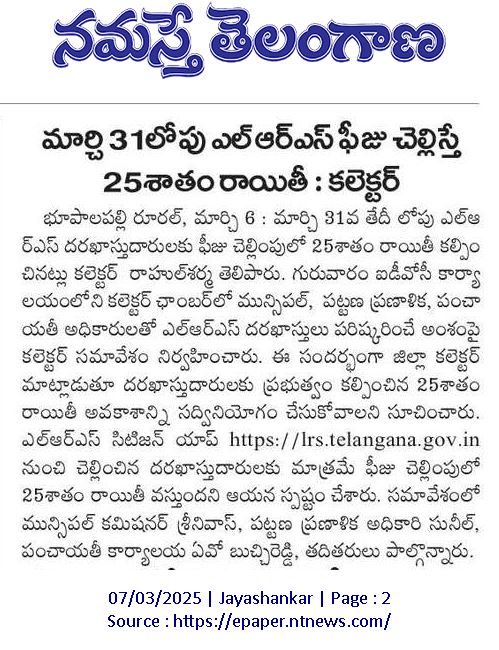 నమస్తే తెలంగాణ

మార్చి 31లోపు ఎల్ఆర్ఎస్ ఫీజు చెల్లిస్తే 25శాతం రాయితీ : కలెక్టర్

భూపాలపల్లి రూరల్, మార్చి 6 : మార్చి 31వ తేదీ లోపు ఎల్ఆర్ఎస్ దరఖాస్తుదారులకు ఫీజు చెల్లింపులో 25శాతం రాయితీ కల్పించినట్లు కలెక్టర్ రాహుల్శర్మ తెలిపారు. గురువారం ఐడీవోసీ కార్యాలయంలోని కలెక్టర్ ఛాంబర్లో మున్సిపల్, పట్టణ ప్రణాళిక, పంచాయతీ అధికారులతో ఎల్ఆర్ఎస్ దరఖాస్తులు పరిష్కరించే అంశంపై కలెక్టర్ సమావేశం నిర్వహించారు. ఈ సందర్భంగా జిల్లా కలెక్టర్ మాట్లాడుతూ దరఖాస్తుదారులకు ప్రభుత్వం కల్పించిన 25శాతం రాయితీ అవకాశాన్ని సద్వినియోగం చేసుకోవాలని సూచించారు. ఎల్ఆర్ఎస్ సిటిజన్ యాప్ https://lrs.telangana.gov.in నుంచి చెల్లించిన దరఖాస్తుదారులకు మాత్రమే ఫీజు చెల్లింపులో 25శాతం రాయితీ వస్తుందని ఆయన స్పష్టం చేశారు. సమావేశంలో మున్సిపల్ కమిషనర్ శ్రీనివాస్, పట్టణ ప్రణాళిక అధికారి సునీల్, పంచాయతీ కార్యాలయ ఏవో బుచ్చిరెడ్డి, తదితరులు పాల్గొన్నారు.

07/03/2025 | Jayashankar | Page : 2
Source : https://epaper.ntnews.com/